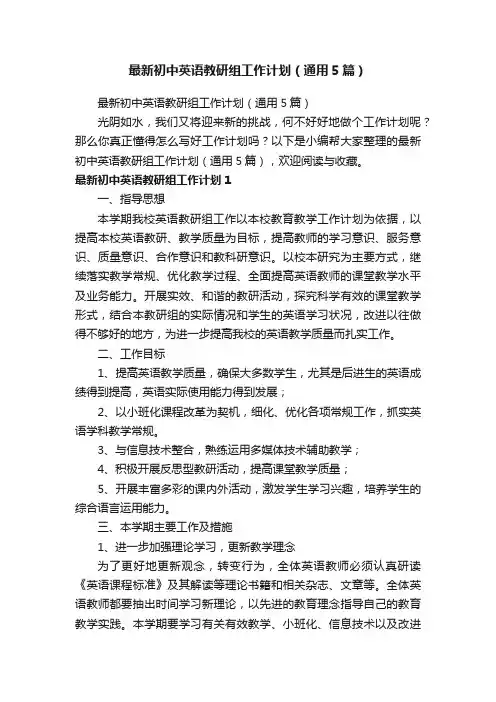 最新初中英语教研组工作计划（通用5篇）

最新初中英语教研组工作计划（通用5篇）

光阴如水，我们又将迎来新的挑战，何不好好地做个工作计划呢？那么你真正懂得怎么写好工作计划吗？以下是小编帮大家整理的最新初中英语教研组工作计划（通用5篇），欢迎阅读与收藏。

最新初中英语教研组工作计划1

一、指导思想

本学期我校英语教研组工作以本校教育教学工作计划为依据，以提高本校英语教研、教学质量为目标，提高教师的学习意识、服务意识、质量意识、合作意识和教科研意识。以校本研究为主要方式，继续落实教学常规、优化教学过程、全面提高英语教师的课堂教学水平及业务能力。开展实效、和谐的教研活动，探究科学有效的课堂教学形式，结合本教研组的实际情况和学生的英语学习状况，改进以往做得不够好的地方，为进一步提高我校的英语教学质量而扎实工作。

二、工作目标

1、提高英语教学质量，确保大多数学生，尤其是后进生的英语成绩得到提高，英语实际使用能力得到发展；

2、以小班化课程改革为契机，细化、优化各项常规工作，抓实英语学科教学常规。

3、与信息技术整合，熟练运用多媒体技术辅助教学；

4、积极开展反思型教研活动，提高课堂教学质量；

5、开展丰富多彩的课内外活动，激发学生学习兴趣，培养学生的综合语言运用能力。

三、本学期主要工作及措施

1、进一步加强理论学习，更新教学理念

为了更好地更新观念，转变行为，全体英语教师必须认真研读《英语课程标准》及其解读等理论书籍和相关杂志、文章等。全体英语教师都要抽出时间学习新理论，以先进的教育理念指导自己的教育教学实践。本学期要学习有关有效教学、小班化、信息技术以及改进